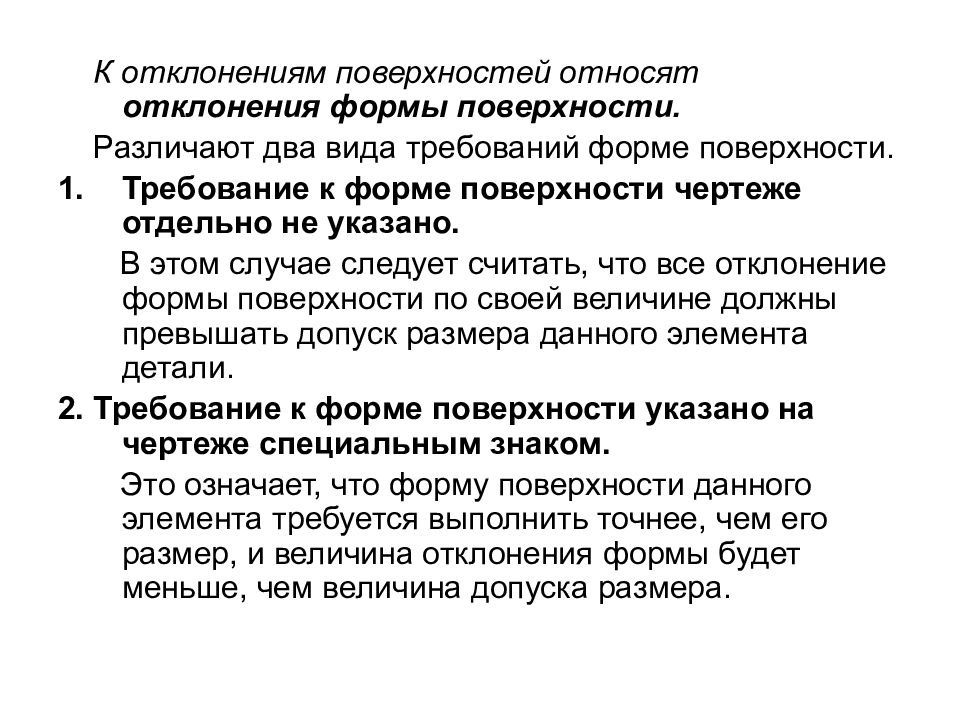 К отклонениям поверхностей относят отклонения формы поверхности.

Различают два вида требований форме поверхности.

1. Требование к форме поверхности чертеже отдельно не указано.

В этом случае следует считать, что все отклонение формы поверхности по своей величине должны превышать допуск размера данного элемента детали.

2. Требование к форме поверхности указано на чертеже специальным знаком.

Это означает, что форму поверхности данного элемента требуется выполнить точнее, чем его размер, и величина отклонения формы будет меньше, чем величина допуска размера.